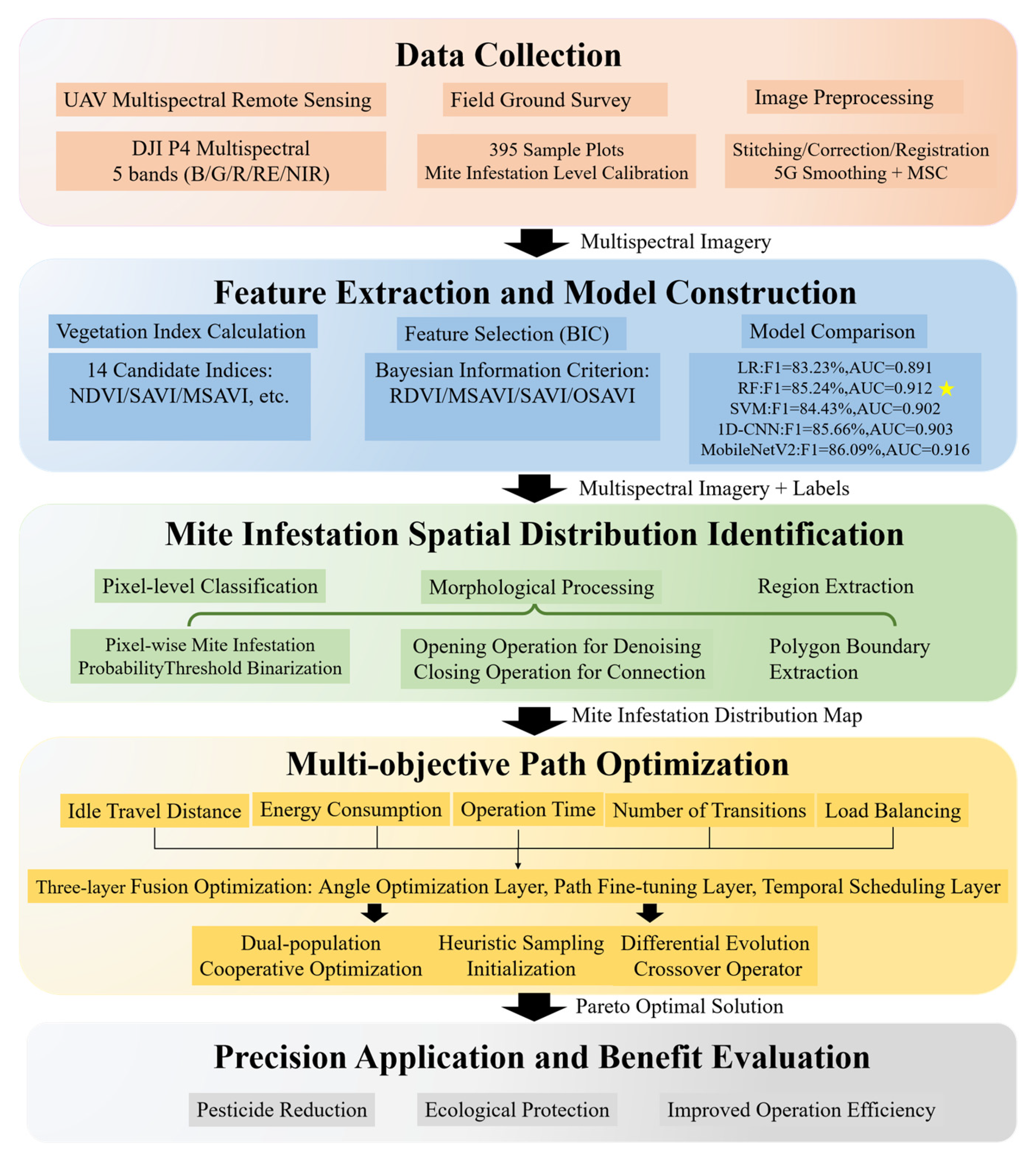 Data Collection

UAV Multispectral Remote Sensing

Field Ground Survey

Image Preprocessing

DJI P4 Multispectral
5 bands (B/G/R/RE/NIR)

395 Sample Plots
Mite Infestation Level Calibration

Stitching/Correction/Registration
5G Smoothing + MSC

Multispectral Imagery

Feature Extraction and Model Construction

Vegetation Index Calculation

Feature Selection (BIC)

Model Comparison

14 Candidate Indices:
NDVI/SAVI/MSAVI, etc.

Bayesian Information Criterion:
RDVI/MSAVI/SAVI/OSAVI

LR:F1=83.23%,AUC=0.891
RF:F1=85.24%,AUC=0.912
SVM:F1=84.43%,AUC=0.902
1D-CNN:F1=85.66%,AUC=0.903
MobileNetV2:F1=86.09%,AUC=0.916

Multispectral Imagery + Labels

Mite Infestation Spatial Distribution Identification

Pixel-level Classification

Morphological Processing

Region Extraction

Pixel-wise Mite Infestation
ProbabilityThreshold Binarization

Opening Operation for Denoising
Closing Operation for Connection

Polygon Boundary
Extraction

Mite Infestation Distribution Map

Multi-objective Path Optimization

Idle Travel Distance

Energy Consumption

Operation Time

Number of Transitions

Load Balancing

Three-layer Fusion Optimization: Angle Optimization Layer, Path Fine-tuning Layer, Temporal Scheduling Layer

Dual-population
Cooperative Optimization

Heuristic Sampling
Initialization

Differential Evolution
Crossover Operator

Pareto Optimal Solution

Precision Application and Benefit Evaluation

Pesticide Reduction

Ecological Protection

Improved Operation Efficiency